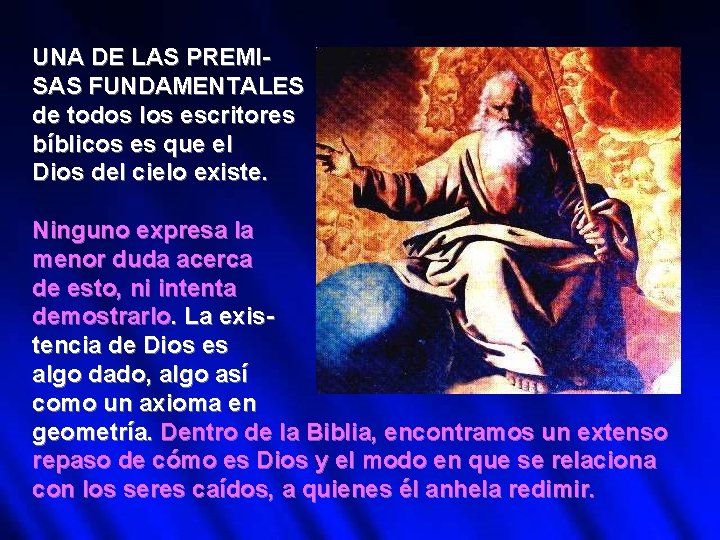 UNA DE LAS PREMISAS FUNDAMENTALES de todos los escritores bíblicos es que el Dios del cielo existe.

Ninguno expresa la menor duda acerca de esto, ni intenta demostrarlo. La existencia de Dios es algo dado, algo así como un axioma en geometría. Dentro de la Biblia, encontramos un extenso repaso de cómo es Dios y el modo en que se relaciona con los seres caídos, a quienes él anhela redimir.